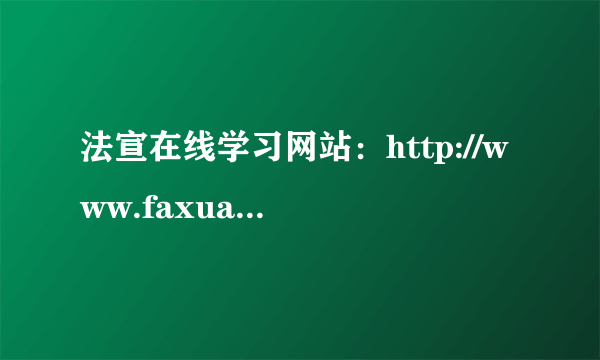 法宣在线学习网站：http://www.faxua...